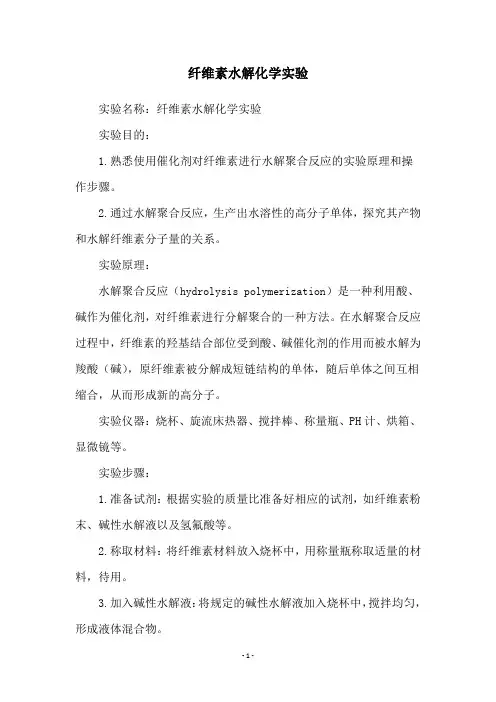 纤维素水解化学实验

实验名称：纤维素水解化学实验

实验目的：

1.熟悉使用催化剂对纤维素进行水解聚合反应的实验原理和操作步骤。

2.通过水解聚合反应，生产出水溶性的高分子单体，探究其产物和水解纤维素分子量的关系。

实验原理：

水解聚合反应（hydrolysis polymerization）是一种利用酸、碱作为催化剂，对纤维素进行分解聚合的一种方法。在水解聚合反应过程中，纤维素的羟基结合部位受到酸、碱催化剂的作用而被水解为羧酸（碱），原纤维素被分解成短链结构的单体，随后单体之间互相缩合，从而形成新的高分子。

实验仪器：烧杯、旋流床热器、搅拌棒、称量瓶、PH计、烘箱、显微镜等。

实验步骤：

1.准备试剂：根据实验的质量比准备好相应的试剂，如纤维素粉末、碱性水解液以及氢氟酸等。

2.称取材料：将纤维素材料放入烧杯中，用称量瓶称取适量的材料，待用。

3.加入碱性水解液：将规定的碱性水解液加入烧杯中，搅拌均匀，形成液体混合物。

-1-